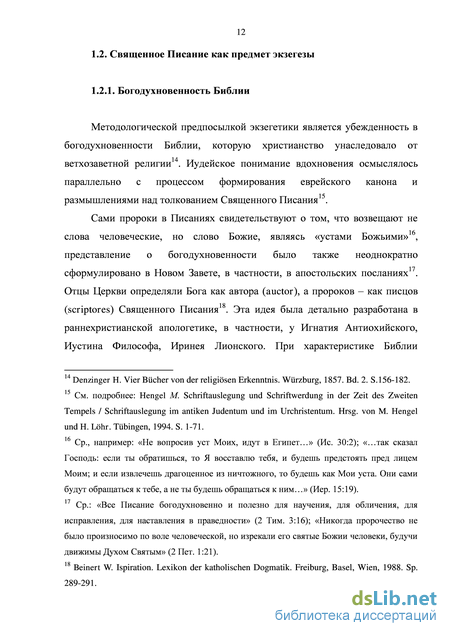 12

1.2. Священное Писание как предмет экзегезы

1.2.1. Богодухновенность Библии

Методологической предпосылкой экзегетики является убежденность в богодухновенности Библии, которую христианство унаследовало от ветхозаветной религии$^{14}$. Иудейское понимание вдохновения осмыслялось параллельно с процессом формирования еврейского канона и размышлениями над толкованием Священного Писания$^{15}$.

Сами пророки в Писаниях свидетельствуют о том, что возвещают не слова человеческие, но слово Божие, являясь «устами Божьими»$^{16}$, представление о богодухновенности было также неоднократно сформулировано в Новом Завете, в частности, в апостольских посланиях$^{17}$. Отцы Церкви определяли Бога как автора (auctor), а пророков – как писцов (scriptores) Священного Писания$^{18}$. Эта идея была детально разработана в раннехристианской апологетике, в частности, у Игнатия Антиохийского, Иустина Философа, Иринея Лионского. При характеристике Библии

$^{14}$ Denzinger H. Vier Bücher von der religiösen Erkenntnis. Würzburg, 1857. Bd. 2. S.156-182.

$^{15}$ См. подробнее: Hengel M. Schriftauslegung und Schriftwerdung in der Zeit des Zweiten Tempels / Schriftauslegung im antiken Judentum und im Urchristentum. Hrsg. von M. Hengel und H. Löhr. Tübingen, 1994. S. 1-71.

$^{16}$ Ср., например: «Не вопросив уст Моих, идут в Египет…» (Ис. 30:2); «…так сказал Господь: если ты обратишься, то Я восставлю тебя, и будешь предстоять пред лицем Моим; и если извлечешь драгоценное из ничтожного, то будешь как Мои уста. Они сами будут обращаться к тебе, а не ты будешь обращаться к ним…» (Иер. 15:19).

$^{17}$ Ср.: «Все Писание богодухновенно и полезно для научения, для обличения, для исправления, для наставления в праведности» (2 Тим. 3:16); «Никогда пророчество не было произносимо по воле человеческой, но изрекали его святые Божии человеки, будучи движимы Духом Святым» (2 Пет. 1:21).

$^{18}$ Beinert W. Ispiration. Lexikon der katholischen Dogmatik. Freiburg, Basel, Wien, 1988. Sp. 289-291.

dsLib.net
библиотека диссертаций